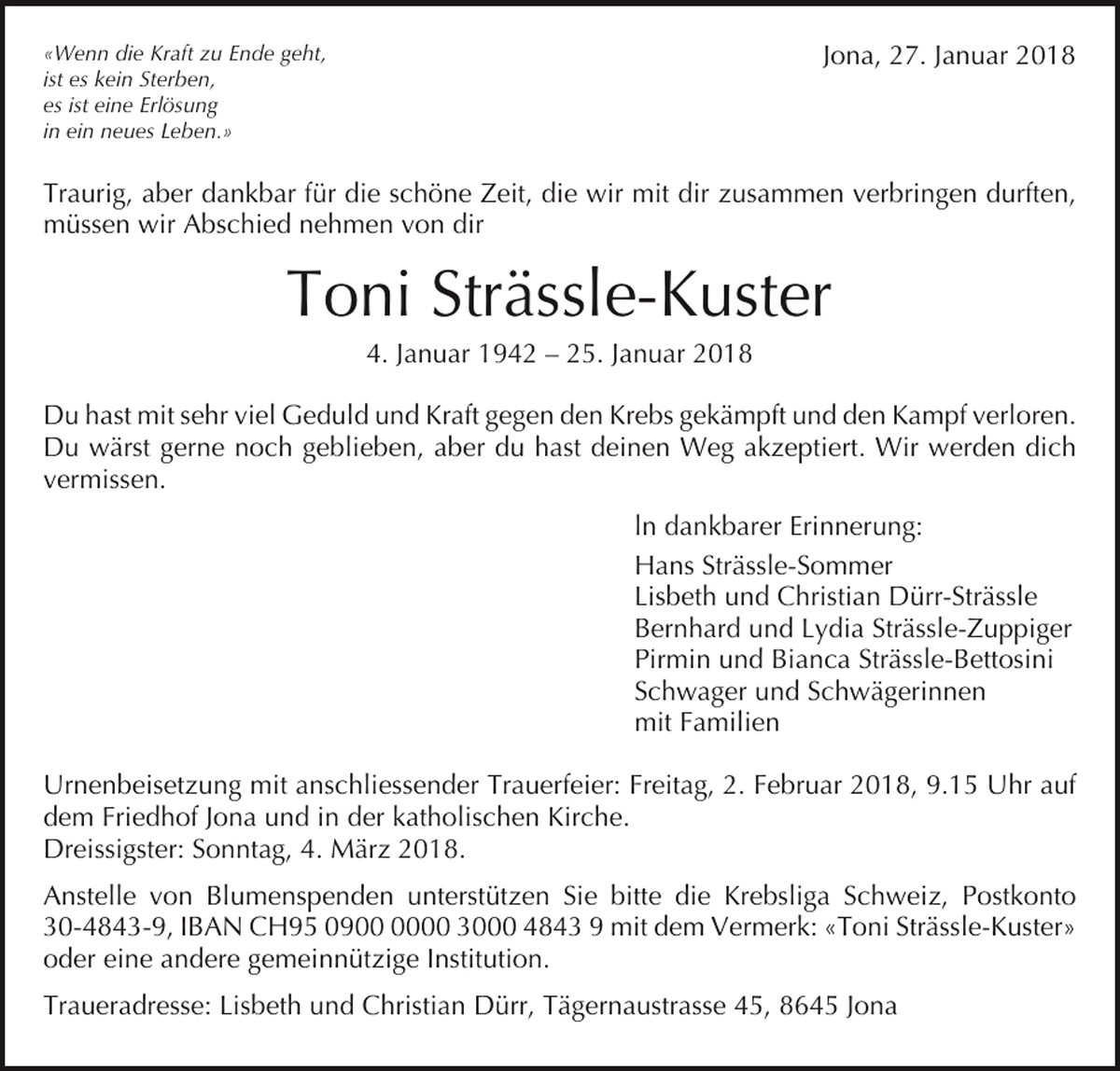 «Wenn die Kraft zu Ende geht, ist es kein Sterben, es ist eine Erlösung in ein neues Leben.»

Jona, 27. Januar 2018

Traurig, aber dankbar für die schöne Zeit, die wir mit dir zusammen verbringen durften, müssen wir Abschied nehmen von dir

Toni Strässle-Kuster

4. Januar 1942 – 25. Januar 2018

Du hast mit sehr viel Geduld und Kraft gegen den Krebs gekämpft und den Kampf verloren. Du wärst gerne noch geblieben, aber du hast deinen Weg akzeptiert. Wir werden dich vermissen.

In dankbarer Erinnerung:
Hans Strässle-Sommer
Lisbeth und Christian Dürr-Strässle
Bernhard und Lydia Strässle-Zuppiger
Pirmin und Bianca Strässle-Bettosini
Schwager und Schwägerinnen
mit Familien

Urnenbeisetzung mit anschliessender Trauerfeier: Freitag, 2. Februar 2018, 9.15 Uhr auf dem Friedhof Jona und in der katholischen Kirche.
Dreissigster: Sonntag, 4. März 2018.

Anstelle von Blumenspenden unterstützen Sie bitte die Krebsliga Schweiz, Postkonto 30-4843-9, IBAN CH95 0900 0000 3000 4843 9 mit dem Vermerk: «Toni Strässle-Kuster» oder eine andere gemeinnützige Institution.

Traueradresse: Lisbeth und Christian Dürr, Tägernaustrasse 45, 8645 Jona